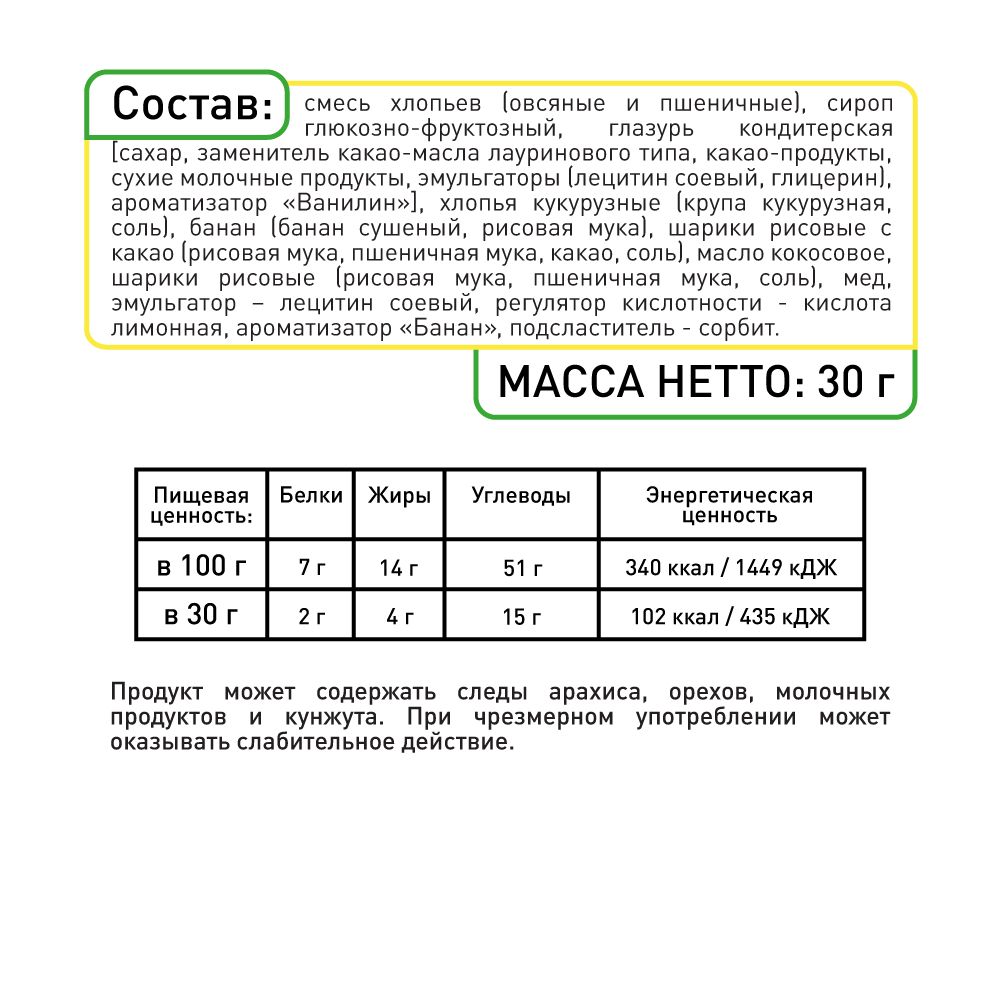 Состав: смесь хлопьев (овсяные и пшеничные), сироп глюкозно-фруктозный, глазурь кондитерская [сахар, заменитель какао-масла лауринового типа, какао-продукты, сухие молочные продукты, эмульгаторы (лецитин соевый, глицерин), ароматизатор «Ванилин»], хлопья кукурузные (крупа кукурузная, соль), банан (банан сушеный, рисовая мука), шарики рисовые с какао (рисовая мука, пшеничная мука, какао, соль), масло кокосовое, шарики рисовые (рисовая мука, пшеничная мука, соль), мед, эмульгатор – лецитин соевый, регулятор кислотности - кислота лимонная, ароматизатор «Банан», подсластитель - сорбит.

МАССА НЕТТО: 30 г

| Пищевая ценность: | Белки | Жиры | Углеводы | Энергетическая ценность |
|---|---|---|---|---|
| в 100 г | 7 г | 14 г | 51 г | 340 ккал / 1449 кДЖ |
| в 30 г | 2 г | 4 г | 15 г | 102 ккал / 435 кДЖ |

Продукт может содержать следы арахиса, орехов, молочных продуктов и кунжута. При чрезмерном употреблении может оказывать слабительное действие.